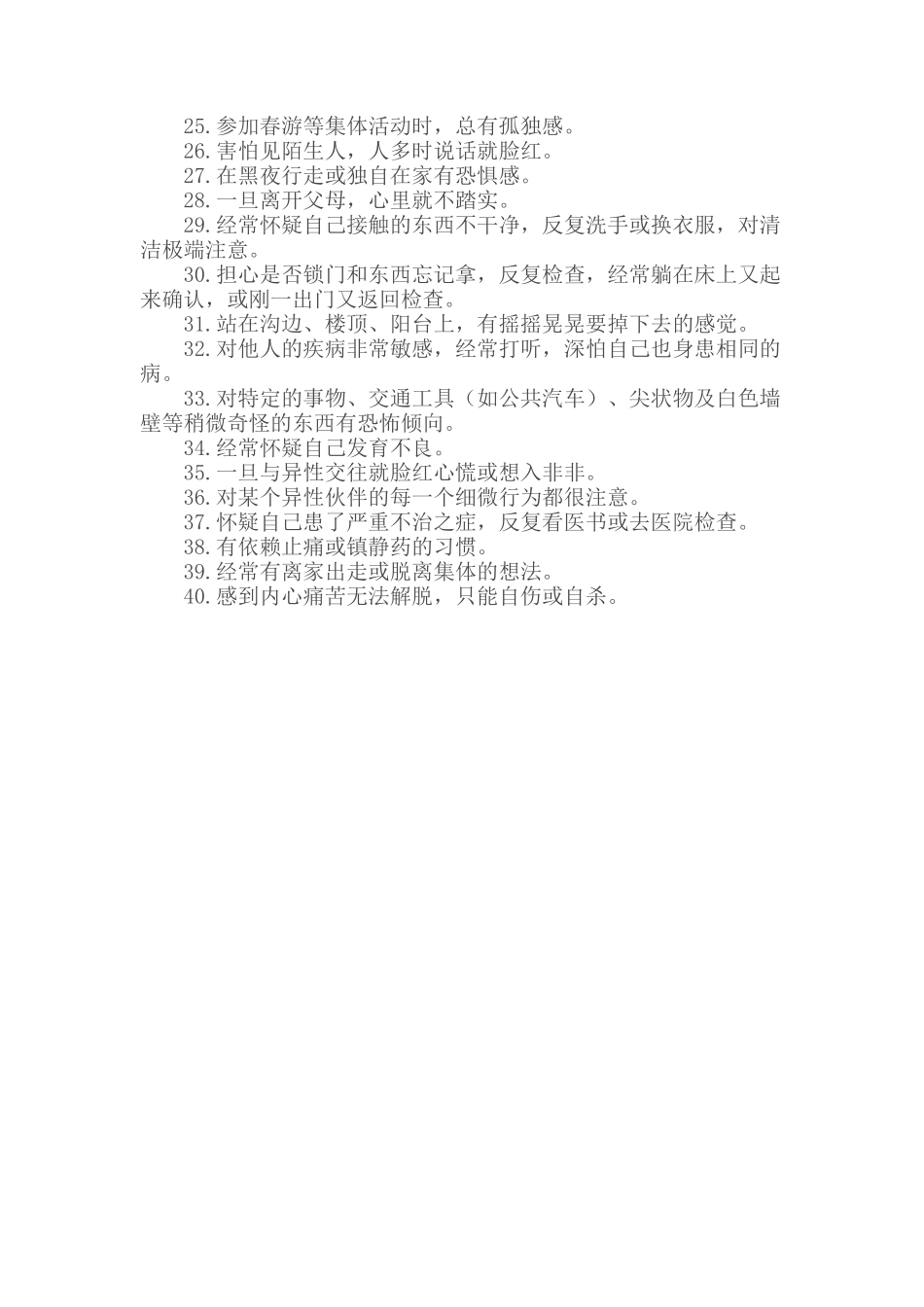 25.参加春游等集体活动时，总有孤独感。
26.害怕见陌生人，人多时说话就脸红。
27.在黑夜行走或独自在家有恐惧感。
28.一旦离开父母，心里就不踏实。
29.经常怀疑自己接触的东西不干净，反复洗手或换衣服，对清洁极端注意。
30.担心是否锁门和东西忘记拿，反复检查，经常躺在床上又起来确认，或刚一出门又返回检查。
31.站在沟边、楼顶、阳台上，有摇摇晃晃要掉下去的感觉。
32.对他人的疾病非常敏感，经常打听，深怕自己也身患相同的病。
33.对特定的事物、交通工具（如公共汽车）、尖状物及白色墙壁等稍微奇怪的东西有恐怖倾向。
34.经常怀疑自己发育不良。
35.一旦与异性交往就脸红心慌或想入非非。
36.对某个异性伙伴的每一个细微行为都很注意。
37.怀疑自己患了严重不治之症，反复看医书或去医院检查。
38.有依赖止痛或镇静药的习惯。
39.经常有离家出走或脱离集体的想法。
40.感到内心痛苦无法解脱，只能自伤或自杀。